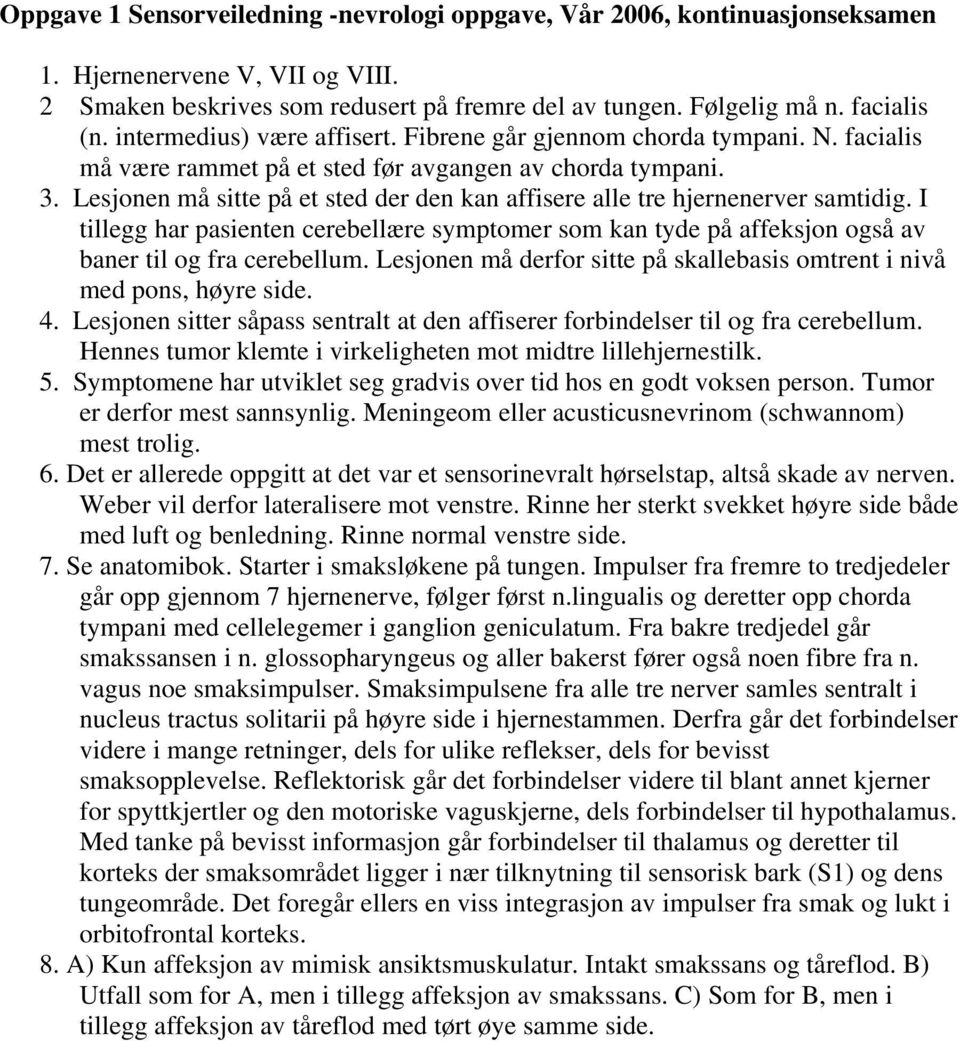 Oppgave 1 Sensorveiledning -nevrologi oppgave, Vår 2006, kontinuasjonseksamen

1. Hjernenervene V, VII og VIII.
2 Smaken beskrives som redusert på fremre del av tungen. Følgelig må n. facialis (n. intermedius) være affisert. Fibrene går gjennom chorda tympani. N. facialis må være rammet på et sted før avgangen av chorda tympani.
3. Lesjonen må sitte på et sted der den kan affisere alle tre hjernenerver samtidig. I tillegg har pasienten cerebellære symptomer som kan tyde på affeksjon også av baner til og fra cerebellum. Lesjonen må derfor sitte på skallebasis omtrent i nivå med pons, høyre side.
4. Lesjonen sitter såpass sentralt at den affiserer forbindelser til og fra cerebellum. Hennes tumor klemte i virkeligheten mot midtre lillehjernestilk.
5. Symptomene har utviklet seg gradvis over tid hos en godt voksen person. Tumor er derfor mest sannsynlig. Meningeom eller acusticusnevrinom (schwannom) mest trolig.
6. Det er allerede oppgitt at det var et sensorinevralt hørselstap, altså skade av nerven. Weber vil derfor lateralisere mot venstre. Rinne her sterkt svekket høyre side både med luft og benledning. Rinne normal venstre side.
7. Se anatomibok. Starter i smaksløkene på tungen. Impulser fra fremre to tredjedeler går opp gjennom 7 hjernenerve, følger først n.lingualis og deretter opp chorda tympani med cellelegemer i ganglion geniculatum. Fra bakre tredjedel går smakssansen i n. glossopharyngeus og aller bakerst fører også noen fibre fra n. vagus noe smaksimpulser. Smaksimpulsene fra alle tre nerver samles sentralt i nucleus tractus solitarii på høyre side i hjernestammen. Derfra går det forbindelser videre i mange retninger, dels for ulike reflekser, dels for bevisst smaksopplevelse. Reflektorisk går det forbindelser videre til blant annet kjerner for spyttkjertler og den motoriske vaguskjerne, dels forbindelser til hypothalamus. Med tanke på bevisst informasjon går forbindelser til thalamus og deretter til korteks der smaksområdet ligger i nær tilknytning til sensorisk bark (S1) og dens tungeområde. Det foregår ellers en viss integrasjon av impulser fra smak og lukt i orbitofrontal korteks.
8. A) Kun affeksjon av mimisk ansiktsmuskulatur. Intakt smakssans og tåreflod. B) Utfall som for A, men i tillegg affeksjon av smakssans. C) Som for B, men i tillegg affeksjon av tåreflod med tørt øye samme side.